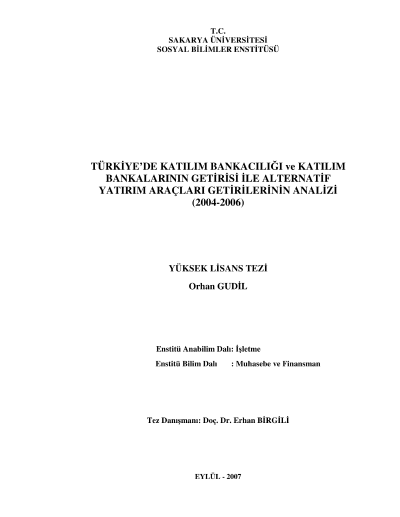 T.C.
SAKARYA ÜNİVERSİTESİ
SOSYAL BİLİMLER ENSTİTÜSÜ

TÜRKİYE'DE KATILIM BANKACILIĞI ve KATILIM BANKALARININ GETİRİSİ İLE ALTERNATİF YATIRIM ARAÇLARI GETİRİLERİNİN ANALİZİ (2004-2006)

YÜKSEK LİSANS TEZİ
Orhan GUDİL

Enstitü Anabilim Dalı: İşletme
Enstitü Bilim Dalı : Muhasebe ve Finansman

Tez Danışmanı: Doç. Dr. Erhan BİRGİLİ

EYLÜL - 2007